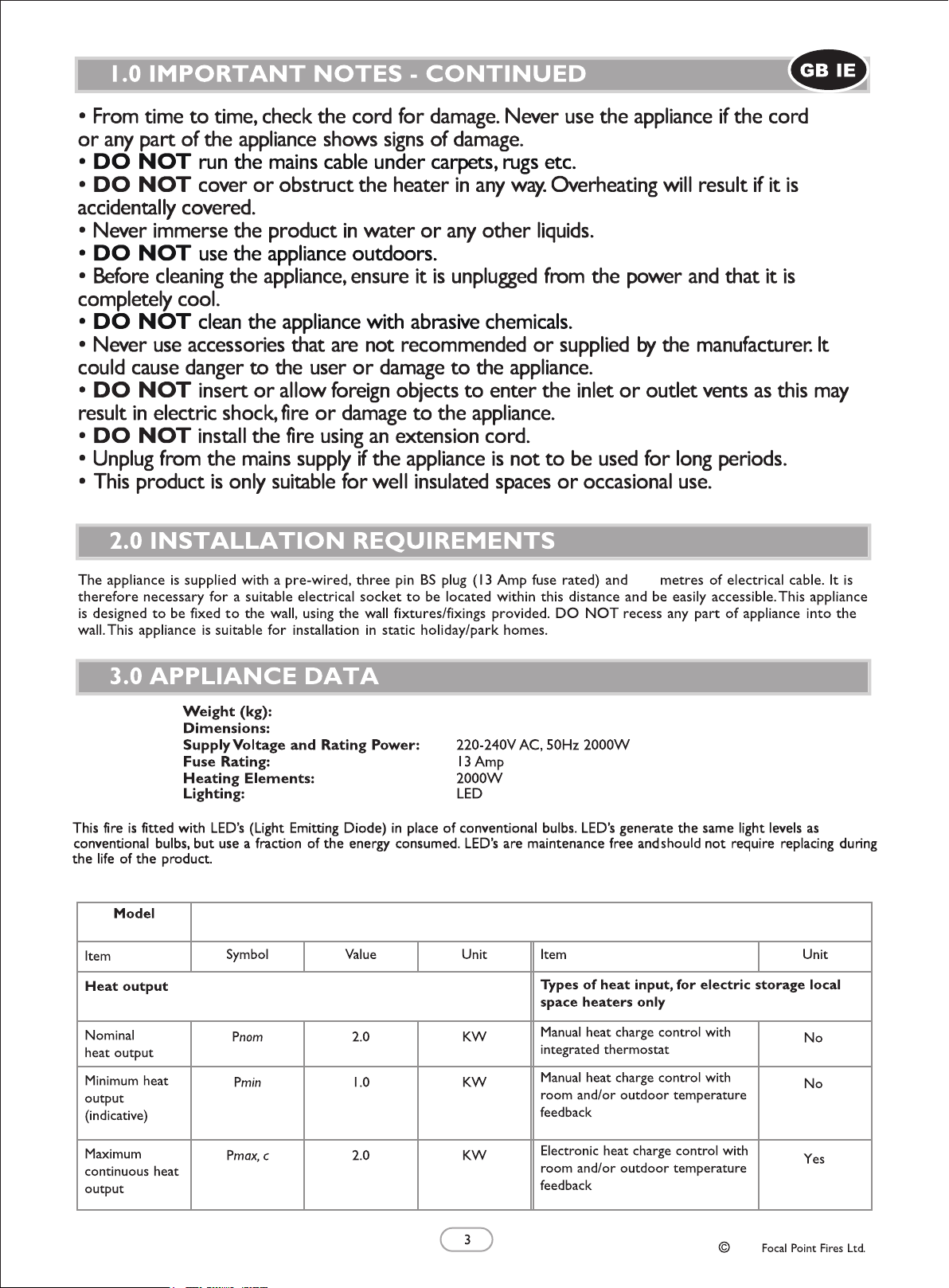 1.0 IMPORTANT NOTES - CONTINUED

GB IE

• From time to time, check the cord for damage. Never use the appliance if the cord or any part of the appliance shows signs of damage.
• DO NOT run the mains cable under carpets, rugs etc.
• DO NOT cover or obstruct the heater in any way. Overheating will result if it is accidentally covered.
• Never immerse the product in water or any other liquids.
• DO NOT use the appliance outdoors.
• Before cleaning the appliance, ensure it is unplugged from the power and that it is completely cool.
• DO NOT clean the appliance with abrasive chemicals.
• Never use accessories that are not recommended or supplied by the manufacturer. It could cause danger to the user or damage to the appliance.
• DO NOT insert or allow foreign objects to enter the inlet or outlet vents as this may result in electric shock, fire or damage to the appliance.
• DO NOT install the fire using an extension cord.
• Unplug from the mains supply if the appliance is not to be used for long periods.
• This product is only suitable for well insulated spaces or occasional use.

2.0 INSTALLATION REQUIREMENTS

The appliance is supplied with a pre-wired, three pin BS plug (13 Amp fuse rated) and metres of electrical cable. It is therefore necessary for a suitable electrical socket to be located within this distance and be easily accessible. This appliance is designed to be fixed to the wall, using the wall fixtures/fixings provided. DO NOT recess any part of appliance into the wall. This appliance is suitable for installation in static holiday/park homes.

3.0 APPLIANCE DATA

Weight (kg):
Dimensions:
Supply Voltage and Rating Power: 220-240V AC, 50Hz 2000W
Fuse Rating: 13 Amp
Heating Elements: 2000W
Lighting: LED

This fire is fitted with LED's (Light Emitting Diode) in place of conventional bulbs. LED's generate the same light levels as conventional bulbs, but use a fraction of the energy consumed. LED's are maintenance free andshould not require replacing during the life of the product.

| Model | | | | | |
|---|---|---|---|---|---|
| Item | Symbol | Value | Unit | Item | Unit |
| Heat output | | | | Types of heat input, for electric storage local space heaters only | |
| Nominal heat output | Pnom | 2.0 | KW | Manual heat charge control with integrated thermostat | No |
| Minimum heat output (indicative) | Pmin | 1.0 | KW | Manual heat charge control with room and/or outdoor temperature feedback | No |
| Maximum continuous heat output | Pmax, c | 2.0 | KW | Electronic heat charge control with room and/or outdoor temperature feedback | Yes |

3

© Focal Point Fires Ltd.